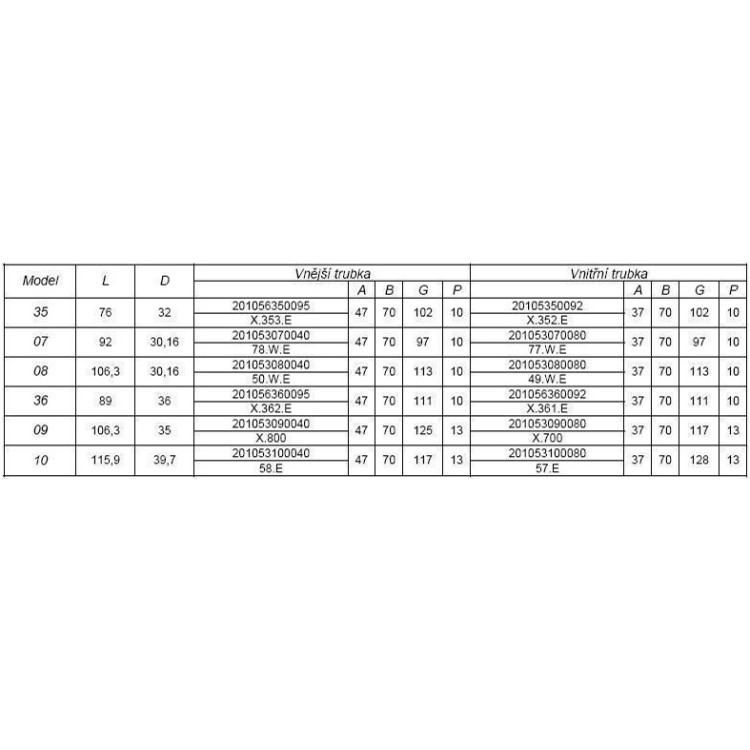 | Model | L | D | Vnější trubka | A | B | G | P | Vnitřní trubka | A | B | G | P |
|---|---|---|---|---|---|---|---|---|---|---|---|---|
| 35 | 76 | 32 | 201056350095 X.353.E | 47 | 70 | 102 | 10 | 20105350092 X.352.E | 37 | 70 | 102 | 10 |
| 07 | 92 | 30,16 | 201053070040 78.W.E | 47 | 70 | 97 | 10 | 201053070080 77.W.E | 37 | 70 | 97 | 10 |
| 08 | 106,3 | 30,16 | 201053080040 50.W.E | 47 | 70 | 113 | 10 | 201053080080 49.W.E | 37 | 70 | 113 | 10 |
| 36 | 89 | 36 | 201056360095 X.362.E | 47 | 70 | 111 | 10 | 201056360092 X.361.E | 37 | 70 | 111 | 10 |
| 09 | 106,3 | 35 | 201053090040 X.800 | 47 | 70 | 125 | 13 | 201053090080 X.700 | 37 | 70 | 117 | 13 |
| 10 | 115,9 | 39,7 | 201053100040 58.E | 47 | 70 | 117 | 13 | 201053100080 57.E | 37 | 70 | 128 | 13 |